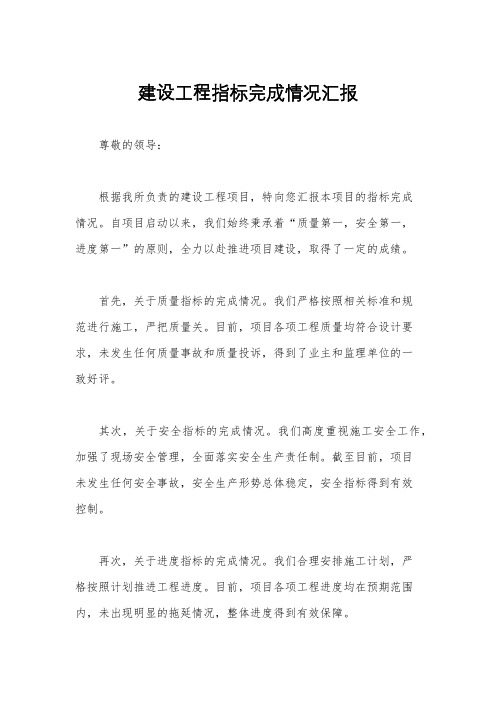 建设工程指标完成情况汇报

尊敬的领导：

根据我所负责的建设工程项目，特向您汇报本项目的指标完成情况。自项目启动以来，我们始终秉承着“质量第一，安全第一，进度第一”的原则，全力以赴推进项目建设，取得了一定的成绩。

首先，关于质量指标的完成情况。我们严格按照相关标准和规范进行施工，严把质量关。目前，项目各项工程质量均符合设计要求，未发生任何质量事故和质量投诉，得到了业主和监理单位的一致好评。

其次，关于安全指标的完成情况。我们高度重视施工安全工作，加强了现场安全管理，全面落实安全生产责任制。截至目前，项目未发生任何安全事故，安全生产形势总体稳定，安全指标得到有效控制。

再次，关于进度指标的完成情况。我们合理安排施工计划，严格按照计划推进工程进度。目前，项目各项工程进度均在预期范围内，未出现明显的拖延情况，整体进度得到有效保障。